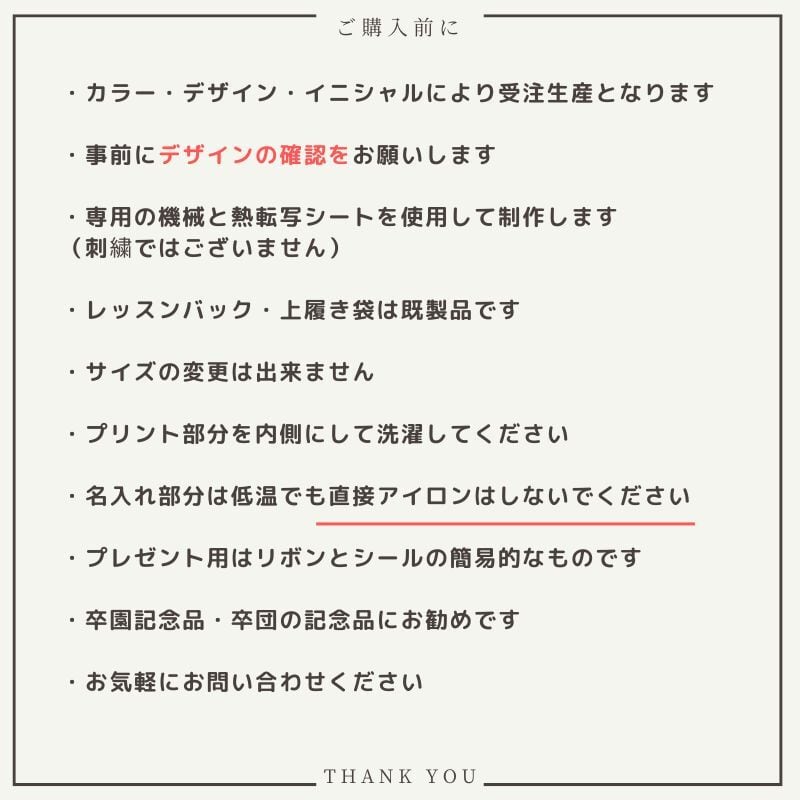 ご購入前に

・カラー・デザイン・イニシャルにより受注生産となります

・事前にデザインの確認をお願いします

・専用の機械と熱転写シートを使用して制作します
（刺繍ではございません）

・レッスンバック・上履き袋は既製品です

・サイズの変更は出来ません

・プリント部分を内側にして洗濯してください

・名入れ部分は低温でも直接アイロンはしないでください

・プレゼント用はリボンとシールの簡易的なものです

・卒園記念品・卒団の記念品にお勧めです

・お気軽にお問い合わせください

THANK YOU